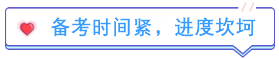 备考时间紧，进度坎坷